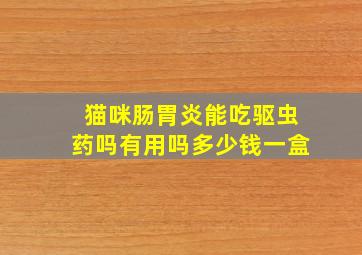 猫咪肠胃炎能吃驱虫药吗有用吗多少钱一盒